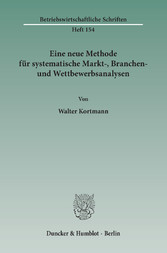 Betriebswirtschaftliche Schriften

Heft 154

Eine neue Methode für systematische Markt-, Branchen- und Wettbewerbsanalysen

Von

Walter Kortmann

Duncker & Humblot · Berlin